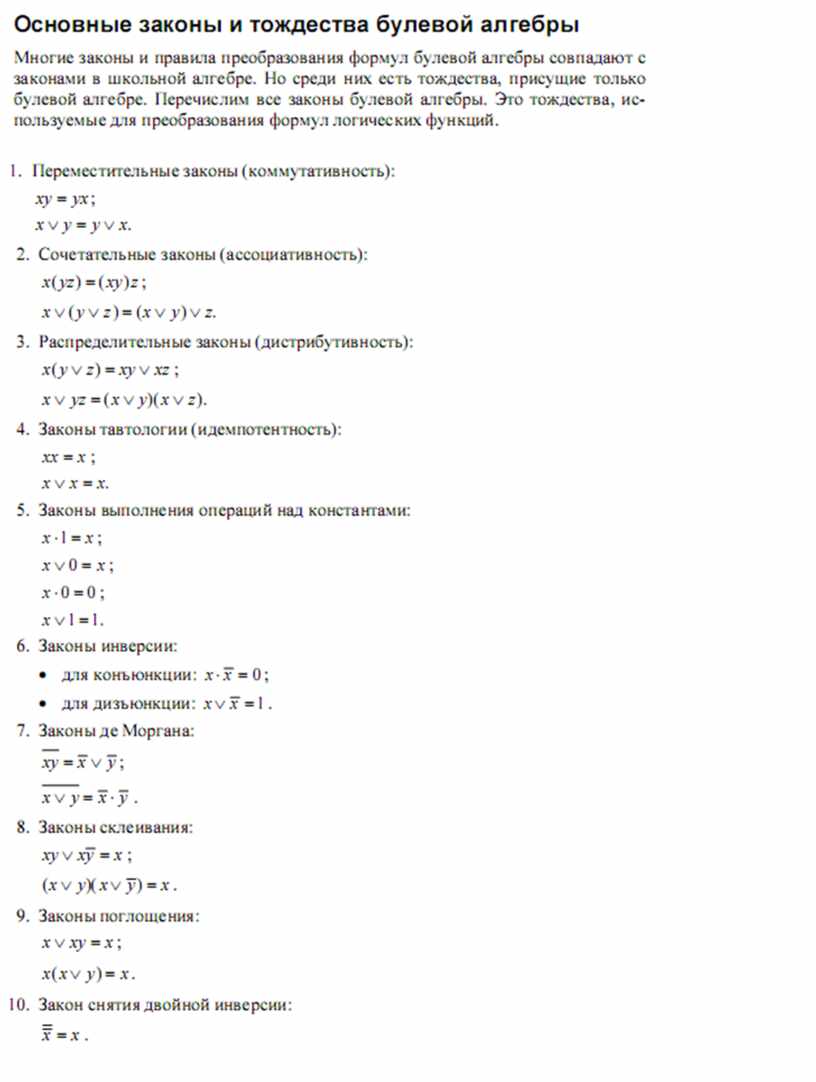 Основные законы и тождества булевой алгебры

Многие законы и правила преобразования формул булевой алгебры совпадают с законами в школьной алгебре. Но среди них есть тождества, присущие только булевой алгебре. Перечислим все законы булевой алгебры. Это тождества, используемые для преобразования формул логических функций.

1. Переместительные законы (коммутативность):
$xy = yx$;
$x \vee y = y \vee x$.

2. Сочетательные законы (ассоциативность):
$x(yz) = (xy)z$;
$x \vee (y \vee z) = (x \vee y) \vee z$.

3. Распределительные законы (дистрибутивность):
$x(y \vee z) = xy \vee xz$;
$x \vee yz = (x \vee y)(x \vee z)$.

4. Законы тавтологии (идемпотентность):
$xx = x$;
$x \vee x = x$.

5. Законы выполнения операций над константами:
$x \cdot 1 = x$;
$x \vee 0 = x$;
$x \cdot 0 = 0$;
$x \vee 1 = 1$.

6. Законы инверсии:
• для конъюнкции: $x \cdot \overline{x} = 0$;
• для дизъюнкции: $x \vee \overline{x} = 1$.

7. Законы де Моргана:
$\overline{xy} = \overline{x} \vee \overline{y}$;
$\overline{x \vee y} = \overline{x} \cdot \overline{y}$.

8. Законы склеивания:
$xy \vee x\overline{y} = x$;
$(x \vee y)(x \vee \overline{y}) = x$.

9. Законы поглощения:
$x \vee xy = x$;
$x(x \vee y) = x$.

10. Закон снятия двойной инверсии:
$\overline{\overline{x}} = x$.